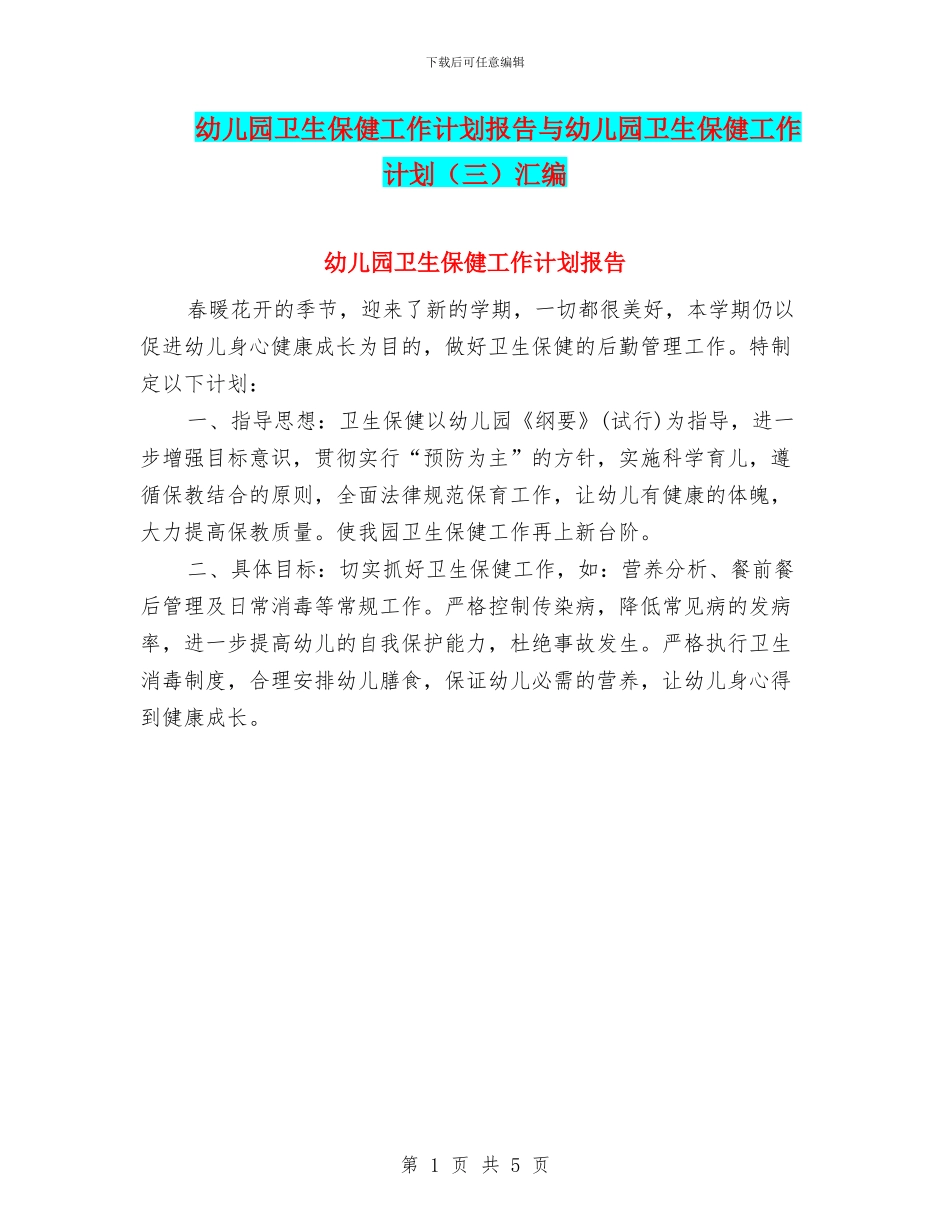 下载后可任意编辑

幼儿园卫生保健工作计划报告与幼儿园卫生保健工作计划（三）汇编

幼儿园卫生保健工作计划报告

春暖花开的季节，迎来了新的学期，一切都很美好，本学期仍以促进幼儿身心健康成长为目的，做好卫生保健的后勤管理工作。特制定以下计划：

一、指导思想：卫生保健以幼儿园《纲要》(试行)为指导，进一步增强目标意识，贯彻实行“预防为主”的方针，实施科学育儿，遵循保教结合的原则，全面法律规范保育工作，让幼儿有健康的体魄，大力提高保教质量。使我园卫生保健工作再上新台阶。

二、具体目标：切实抓好卫生保健工作，如：营养分析、餐前餐后管理及日常消毒等常规工作。严格控制传染病，降低常见病的发病率，进一步提高幼儿的自我保护能力，杜绝事故发生。严格执行卫生消毒制度，合理安排幼儿膳食，保证幼儿必需的营养，让幼儿身心得到健康成长。

第 1 页 共 5 页